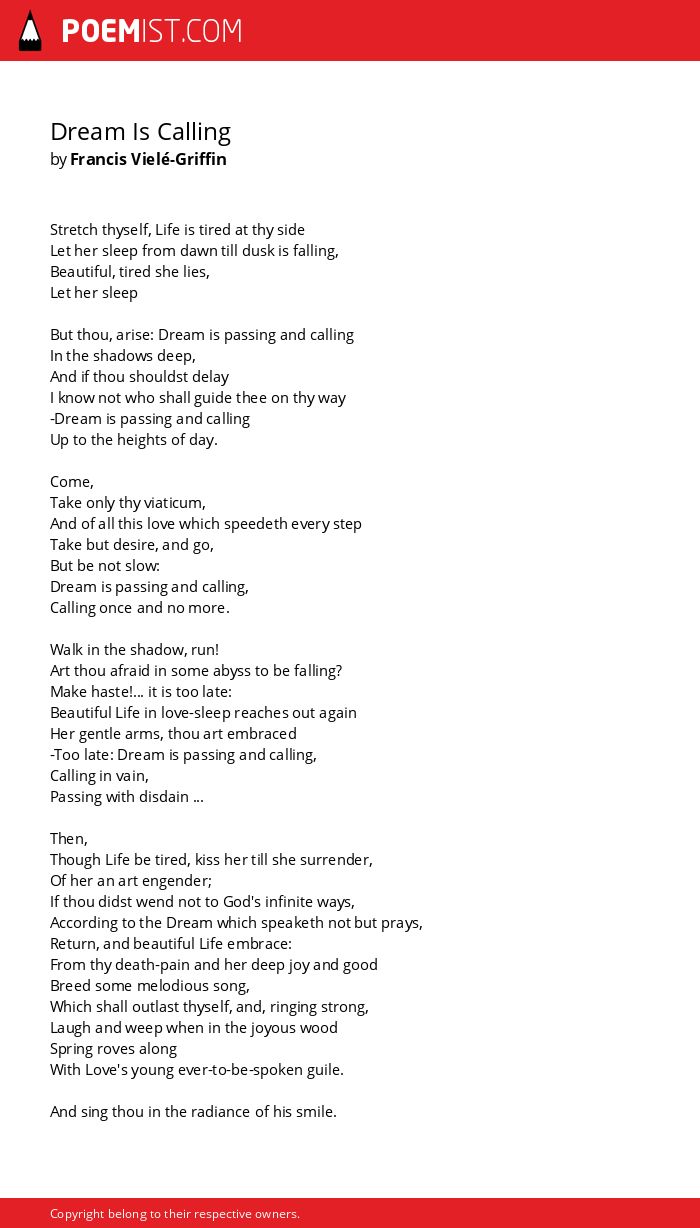 POEMIST.COM

Dream Is Calling
by Francis Vielé-Griffin

Stretch thyself, Life is tired at thy side
Let her sleep from dawn till dusk is falling,
Beautiful, tired she lies,
Let her sleep

But thou, arise: Dream is passing and calling
In the shadows deep,
And if thou shouldst delay
I know not who shall guide thee on thy way
-Dream is passing and calling
Up to the heights of day.

Come,
Take only thy viaticum,
And of all this love which speedeth every step
Take but desire, and go,
But be not slow:
Dream is passing and calling,
Calling once and no more.

Walk in the shadow, run!
Art thou afraid in some abyss to be falling?
Make haste!... it is too late:
Beautiful Life in love-sleep reaches out again
Her gentle arms, thou art embraced
-Too late: Dream is passing and calling,
Calling in vain,
Passing with disdain ...

Then,
Though Life be tired, kiss her till she surrender,
Of her an art engender;
If thou didst wend not to God's infinite ways,
According to the Dream which speaketh not but prays,
Return, and beautiful Life embrace:
From thy death-pain and her deep joy and good
Breed some melodious song,
Which shall outlast thyself, and, ringing strong,
Laugh and weep when in the joyous wood
Spring roves along
With Love's young ever-to-be-spoken guile.

And sing thou in the radiance of his smile.

Copyright belong to their respective owners.